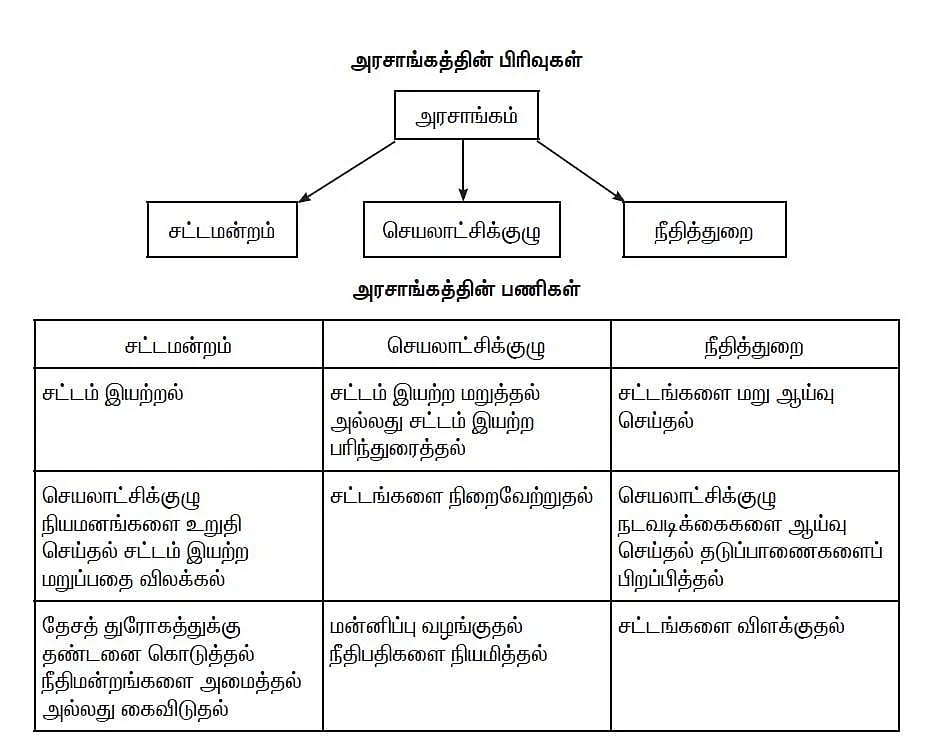 அரசாங்கத்தின் பிரிவுகள்

அரசாங்கம்

சட்டமன்றம்

செயலாட்சிக்குழு

நீதித்துறை

அரசாங்கத்தின் பணிகள்

| சட்டமன்றம் | செயலாட்சிக்குழு | நீதித்துறை |
|---|---|---|
| சட்டம் இயற்றல் | சட்டம் இயற்ற மறுத்தல் அல்லது சட்டம் இயற்ற பரிந்துரைத்தல் | சட்டங்களை மறு ஆய்வு செய்தல் |
| செயலாட்சிக்குழு நியமனங்களை உறுதி செய்தல் சட்டம் இயற்ற மறுப்பதை விலக்கல் | சட்டங்களை நிறைவேற்றுதல் | செயலாட்சிக்குழு நடவடிக்கைகளை ஆய்வு செய்தல் தடுப்பாணைகளைப் பிறப்பித்தல் |
| தேசத் துரோகத்துக்கு தண்டனை கொடுத்தல் நீதிமன்றங்களை அமைத்தல் அல்லது கைவிடுதல் | மன்னிப்பு வழங்குதல் நீதிபதிகளை நியமித்தல் | சட்டங்களை விளக்குதல் |